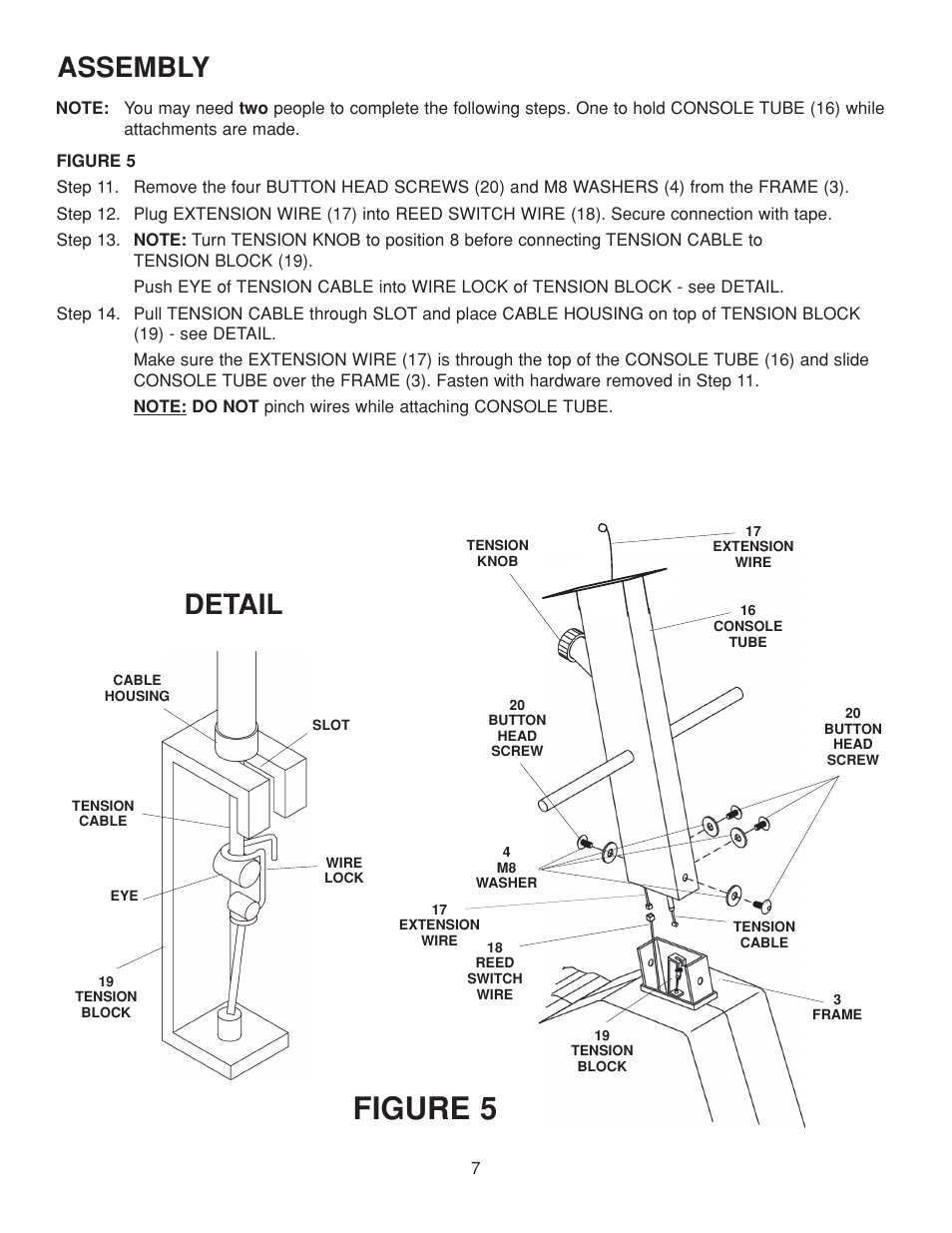 ASSEMBLY

NOTE: You may need two people to complete the following steps. One to hold CONSOLE TUBE (16) while attachments are made.

FIGURE 5

Step 11. Remove the four BUTTON HEAD SCREWS (20) and M8 WASHERS (4) from the FRAME (3).

Step 12. Plug EXTENSION WIRE (17) into REED SWITCH WIRE (18). Secure connection with tape.

Step 13. NOTE: Turn TENSION KNOB to position 8 before connecting TENSION CABLE to TENSION BLOCK (19).

Push EYE of TENSION CABLE into WIRE LOCK of TENSION BLOCK - see DETAIL.

Step 14. Pull TENSION CABLE through SLOT and place CABLE HOUSING on top of TENSION BLOCK (19) - see DETAIL.

Make sure the EXTENSION WIRE (17) is through the top of the CONSOLE TUBE (16) and slide CONSOLE TUBE over the FRAME (3). Fasten with hardware removed in Step 11.

NOTE: DO NOT pinch wires while attaching CONSOLE TUBE.

DETAIL

CABLE HOUSING

SLOT

TENSION CABLE

WIRE LOCK

EYE

19 TENSION BLOCK

TENSION KNOB

17 EXTENSION WIRE

16 CONSOLE TUBE

20 BUTTON HEAD SCREW

20 BUTTON HEAD SCREW

4 M8 WASHER

17 EXTENSION WIRE

18 REED SWITCH WIRE

TENSION CABLE

3 FRAME

19 TENSION BLOCK

FIGURE 5

7